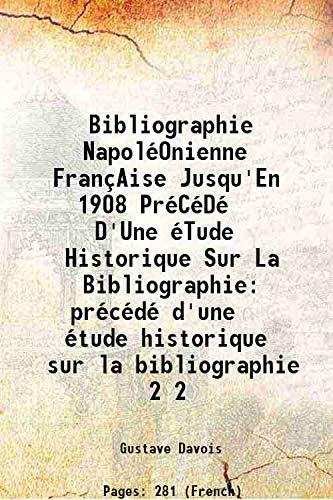 Bibliographie NapoléOnienne FrançAise Jusqu'En 1908 PréCéDé D'Une éTude Historique Sur La Bibliographie: précédé d'une étude historique sur la bibliographie 2 2

Gustave Davois

Pages: 281 (French)